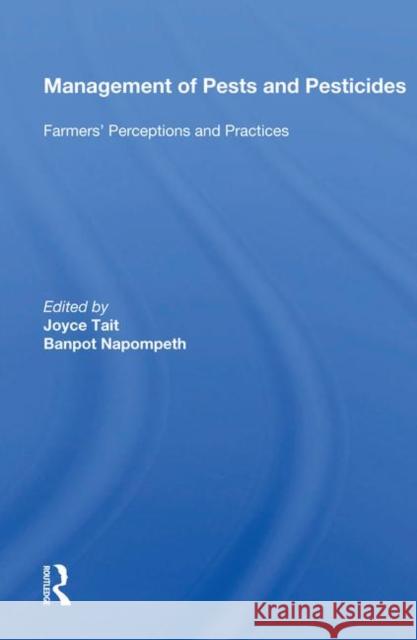 Management of Pests and Pesticides

Farmers' Perceptions and Practices

Edited by
Joyce Tait
Banpot Napompeth

ROUTLEDGE